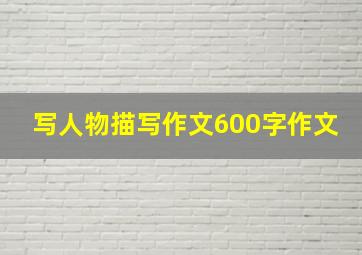 写人物描写作文600字作文